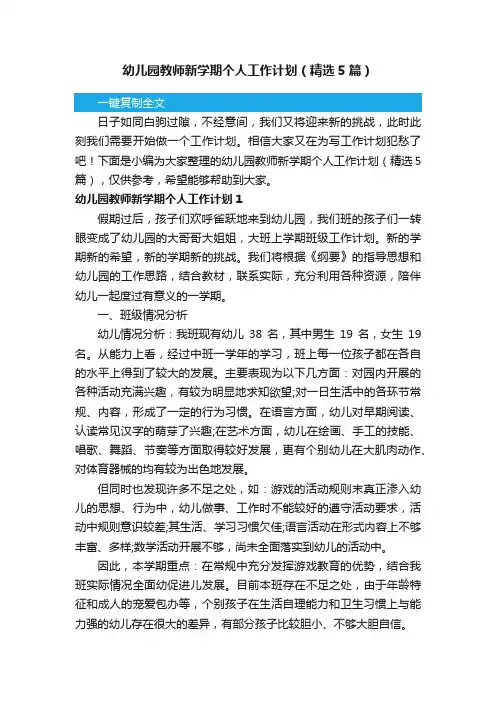 幼儿园教师新学期个人工作计划（精选5篇）

一键复制全文

日子如同白驹过隙，不经意间，我们又将迎来新的挑战，此时此刻我们需要开始做一个工作计划。相信大家又在为写工作计划犯愁了吧！下面是小编为大家整理的幼儿园教师新学期个人工作计划（精选5篇），仅供参考，希望能够帮助到大家。

幼儿园教师新学期个人工作计划1

假期过后，孩子们欢呼雀跃地来到幼儿园，我们班的孩子们一转眼变成了幼儿园的大哥哥大姐姐，大班上学期班级工作计划。新的学期新的希望，新的学期新的挑战。我们将根据《纲要》的指导思想和幼儿园的工作思路，结合教材，联系实际，充分利用各种资源，陪伴幼儿一起度过有意义的一学期。

一、班级情况分析

幼儿情况分析：我班现有幼儿 38 名，其中男生 19 名，女生 19 名。从能力上看，经过中班一学年的学习，班上每一位孩子都在各自的水平上得到了较大的发展。主要表现为以下几方面：对园内开展的各种活动充满兴趣，有较为明显地求知欲望;对一日生活中的各环节常规、内容，形成了一定的行为习惯。在语言方面，幼儿对早期阅读、认读常见汉字的萌芽了兴趣;在艺术方面，幼儿在绘画、手工的技能、唱歌、舞蹈、节奏等方面取得较好发展，更有个别幼儿在大肌肉动作、对体育器械的均有较为出色地发展。

但同时也发现许多不足之处，如：游戏的活动规则未真正渗入幼儿的思想、行为中，幼儿做事、工作时不能较好的遵守活动要求，活动中规则意识较差;其生活、学习习惯欠佳;语言活动在形式内容上不够丰富、多样;数学活动开展不够，尚未全面落实到幼儿的活动中。

因此，本学期重点：在常规中充分发挥游戏教育的优势，结合我班实际情况全面幼促进儿发展。目前本班存在不足之处，由于年龄特征和成人的宠爱包办等，个别孩子在生活自理能力和卫生习惯上与能力强的幼儿存在很大的差异，有部分孩子比较胆小、不够大胆自信。